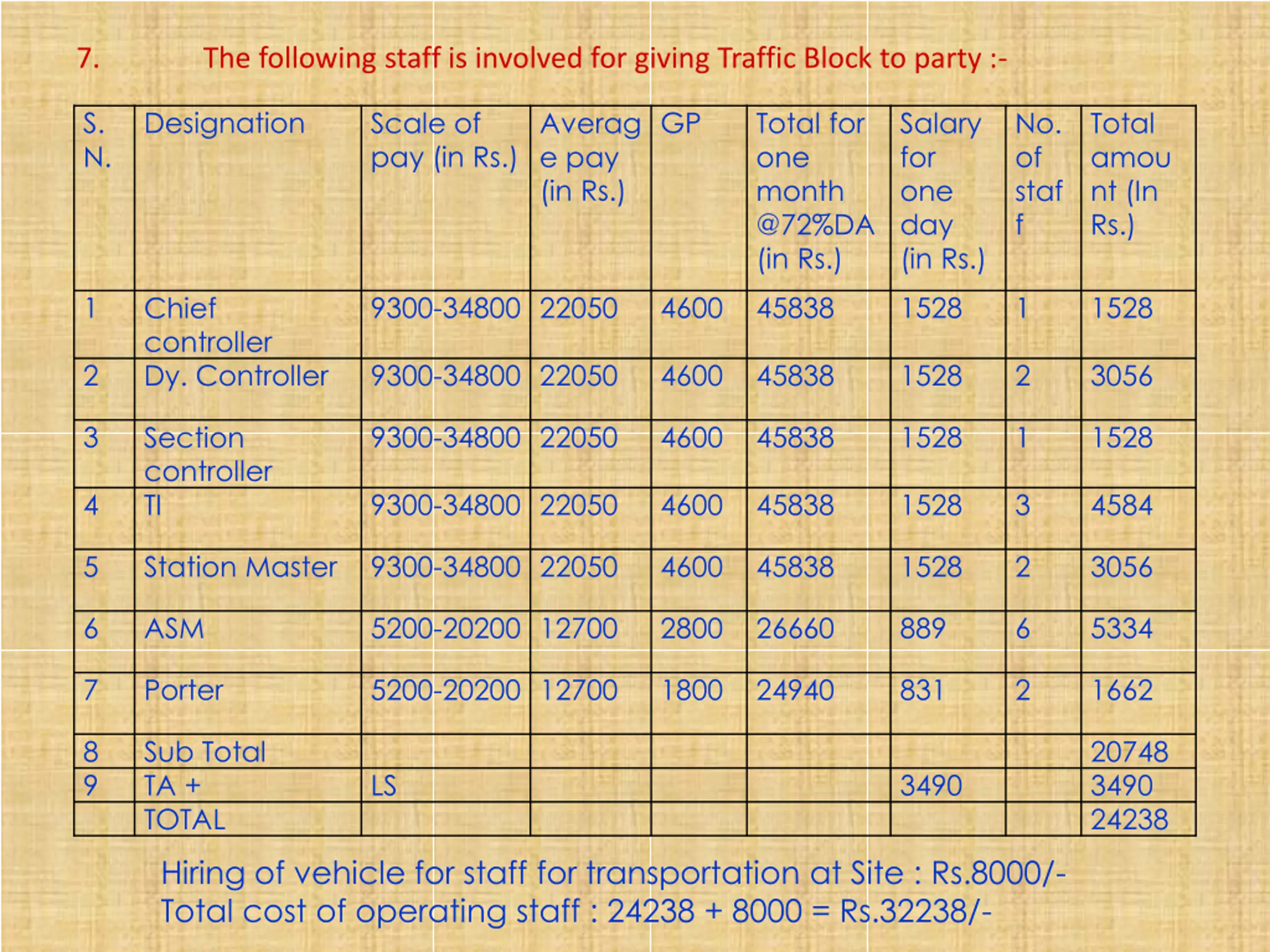 7. The following staff is involved for giving Traffic Block to party :-

| S. N. | Designation | Scale of pay (in Rs.) | Average pay (in Rs.) | GP | Total for one month @72%DA (in Rs.) | Salary for one day (in Rs.) | No. of staff | Total amount (In Rs.) |
|---|---|---|---|---|---|---|---|---|
| 1 | Chief controller | 9300-34800 | 22050 | 4600 | 45838 | 1528 | 1 | 1528 |
| 2 | Dy. Controller | 9300-34800 | 22050 | 4600 | 45838 | 1528 | 2 | 3056 |
| 3 | Section controller | 9300-34800 | 22050 | 4600 | 45838 | 1528 | 1 | 1528 |
| 4 | TI | 9300-34800 | 22050 | 4600 | 45838 | 1528 | 3 | 4584 |
| 5 | Station Master | 9300-34800 | 22050 | 4600 | 45838 | 1528 | 2 | 3056 |
| 6 | ASM | 5200-20200 | 12700 | 2800 | 26660 | 889 | 6 | 5334 |
| 7 | Porter | 5200-20200 | 12700 | 1800 | 24940 | 831 | 2 | 1662 |
| 8 | Sub Total | | | | | | | 20748 |
| 9 | TA + | LS | | | | 3490 | | 3490 |
| | TOTAL | | | | | | | 24238 |

Hiring of vehicle for staff for transportation at Site : Rs.8000/-
Total cost of operating staff : 24238 + 8000 = Rs.32238/-